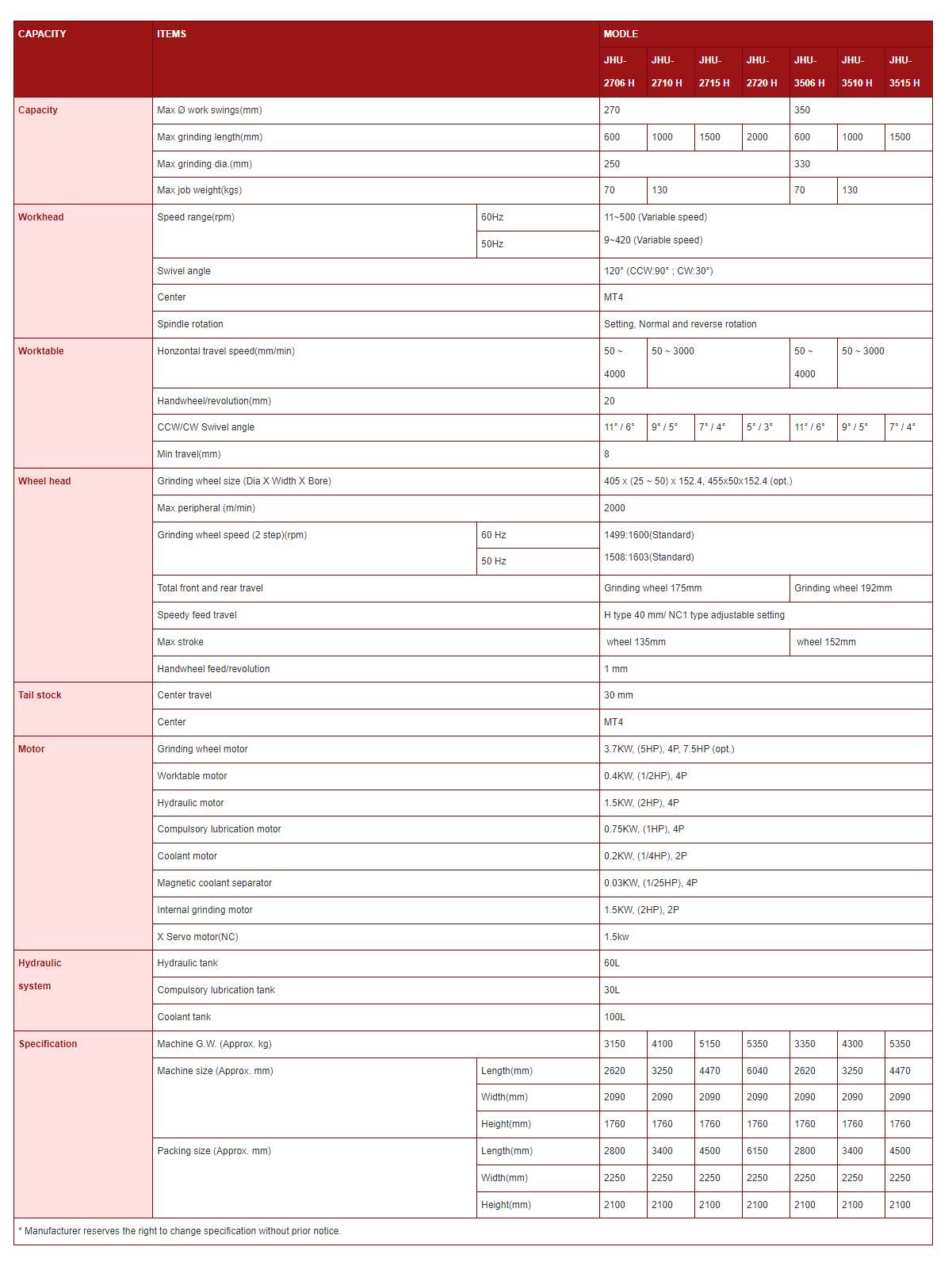 | CAPACITY | ITEMS | | MODLE | | | | | | |
|---|---|---|---|---|---|---|---|---|---|
| | | | JHU-2706 H | JHU-2710 H | JHU-2715 H | JHU-2720 H | JHU-3506 H | JHU-3510 H | JHU-3515 H |
| Capacity | Max Ø work swings(mm) | | 270 | | | | 350 | | |
| | Max grinding length(mm) | | 600 | 1000 | 1500 | 2000 | 600 | 1000 | 1500 |
| | Max grinding dia.(mm) | | 250 | | | | 330 | | |
| | Max job weight(kgs) | | 70 | 130 | | | 70 | 130 | |
| Workhead | Speed range(rpm) | 60Hz | 11~500 (Variable speed) | | | | | | |
| | | 50Hz | 9~420 (Variable speed) | | | | | | |
| | Swivel angle | | 120° (CCW:90° ; CW:30°) | | | | | | |
| | Center | | MT4 | | | | | | |
| | Spindle rotation | | Setting, Normal and reverse rotation | | | | | | |
| Worktable | Honzontal travel speed(mm/min) | | 50 ~ 4000 | 50 ~ 3000 | | | 50 ~ 4000 | 50 ~ 3000 | |
| | Handwheel/revolution(mm) | | 20 | | | | | | |
| | CCW/CW Swivel angle | | 11° / 6° | 9° / 5° | 7° / 4° | 5° / 3° | 11° / 6° | 9° / 5° | 7° / 4° |
| | Min travel(mm) | | 8 | | | | | | |
| Wheel head | Grinding wheel size (Dia X Width X Bore) | | 405 x (25 ~ 50) x 152.4, 455x50x152.4 (opt.) | | | | | | |
| | Max peripheral (m/min) | | 2000 | | | | | | |
| | Grinding wheel speed (2 step)(rpm) | 60 Hz | 1499:1600(Standard) | | | | | | |
| | | 50 Hz | 1508:1603(Standard) | | | | | | |
| | Total front and rear travel | | Grinding wheel 175mm | | | | Grinding wheel 192mm | | |
| | Speedy feed travel | | H type 40 mm/ NC1 type adjustable setting | | | | | | |
| | Max stroke | | wheel 135mm | | | | wheel 152mm | | |
| | Handwheel feed/revolution | | 1 mm | | | | | | |
| Tail stock | Center travel | | 30 mm | | | | | | |
| | Center | | MT4 | | | | | | |
| Motor | Grinding wheel motor | | 3.7KW, (5HP), 4P, 7.5HP (opt.) | | | | | | |
| | Worktable motor | | 0.4KW, (1/2HP), 4P | | | | | | |
| | Hydraulic motor | | 1.5KW, (2HP), 4P | | | | | | |
| | Compulsory lubrication motor | | 0.75KW, (1HP), 4P | | | | | | |
| | Coolant motor | | 0.2KW, (1/4HP), 2P | | | | | | |
| | Magnetic coolant separator | | 0.03KW, (1/25HP), 4P | | | | | | |
| | Internal grinding motor | | 1.5KW, (2HP), 2P | | | | | | |
| | X Servo motor(NC) | | 1.5kw | | | | | | |
| Hydraulic system | Hydraulic tank | | 60L | | | | | | |
| | Compulsory lubrication tank | | 30L | | | | | | |
| | Coolant tank | | 100L | | | | | | |
| Specification | Machine G.W. (Approx. kg) | | 3150 | 4100 | 5150 | 5350 | 3350 | 4300 | 5350 |
| | Machine size (Approx. mm) | Length(mm) | 2620 | 3250 | 4470 | 6040 | 2620 | 3250 | 4470 |
| | | Width(mm) | 2090 | 2090 | 2090 | 2090 | 2090 | 2090 | 2090 |
| | | Height(mm) | 1760 | 1760 | 1760 | 1760 | 1760 | 1760 | 1760 |
| | Packing size (Approx. mm) | Length(mm) | 2800 | 3400 | 4500 | 6150 | 2800 | 3400 | 4500 |
| | | Width(mm) | 2250 | 2250 | 2250 | 2250 | 2250 | 2250 | 2250 |
| | | Height(mm) | 2100 | 2100 | 2100 | 2100 | 2100 | 2100 | 2100 |

* Manufacturer reserves the right to change specification without prior notice.